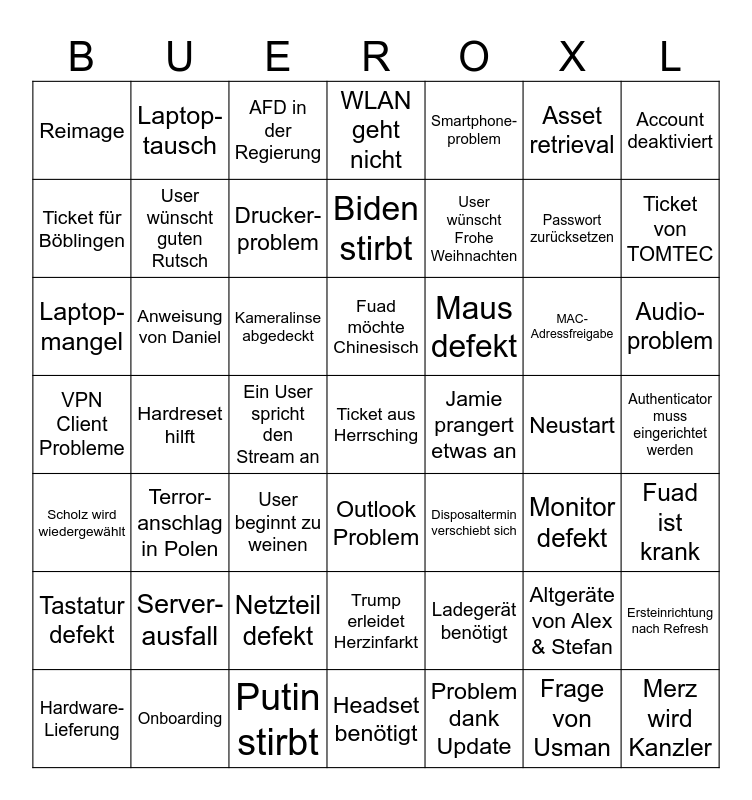 | B | U | E | R | O | X | L |
|---|---|---|---|---|---|---|
| Reimage | Laptoptausch | AFD in der Regierung | WLAN geht nicht | Smartphoneproblem | Asset retrieval | Account deaktiviert |
| Ticket für Böblingen | User wünscht guten Rutsch | Druckerproblem | Biden stirbt | User wünscht Frohe Weihnachten | Passwort zurücksetzen | Ticket von TOMTEC |
| Laptopmangel | Anweisung von Daniel | Kameralinse abgedeckt | Fuad möchte Chinesisch | Maus defekt | MAC-Adressfreigabe | Audioproblem |
| VPN Client Probleme | Hardreset hilft | Ein User spricht den Stream an | Ticket aus Herrsching | Jamie prangert etwas an | Neustart | Authenticator muss eingerichtet werden |
| Scholz wird wiedergewählt | Terroranschlag in Polen | User beginnt zu weinen | Outlook Problem | Disposaltermin verschiebt sich | Monitor defekt | Fuad ist krank |
| Tastatur defekt | Serverausfall | Netzteil defekt | Trump erleidet Herzinfarkt | Ladegerät benötigt | Altgeräte von Alex & Stefan | Ersteinrichtung nach Refresh |
| Hardware-Lieferung | Onboarding | Putin stirbt | Headset benötigt | Problem dank Update | Frage von Usman | Merz wird Kanzler |